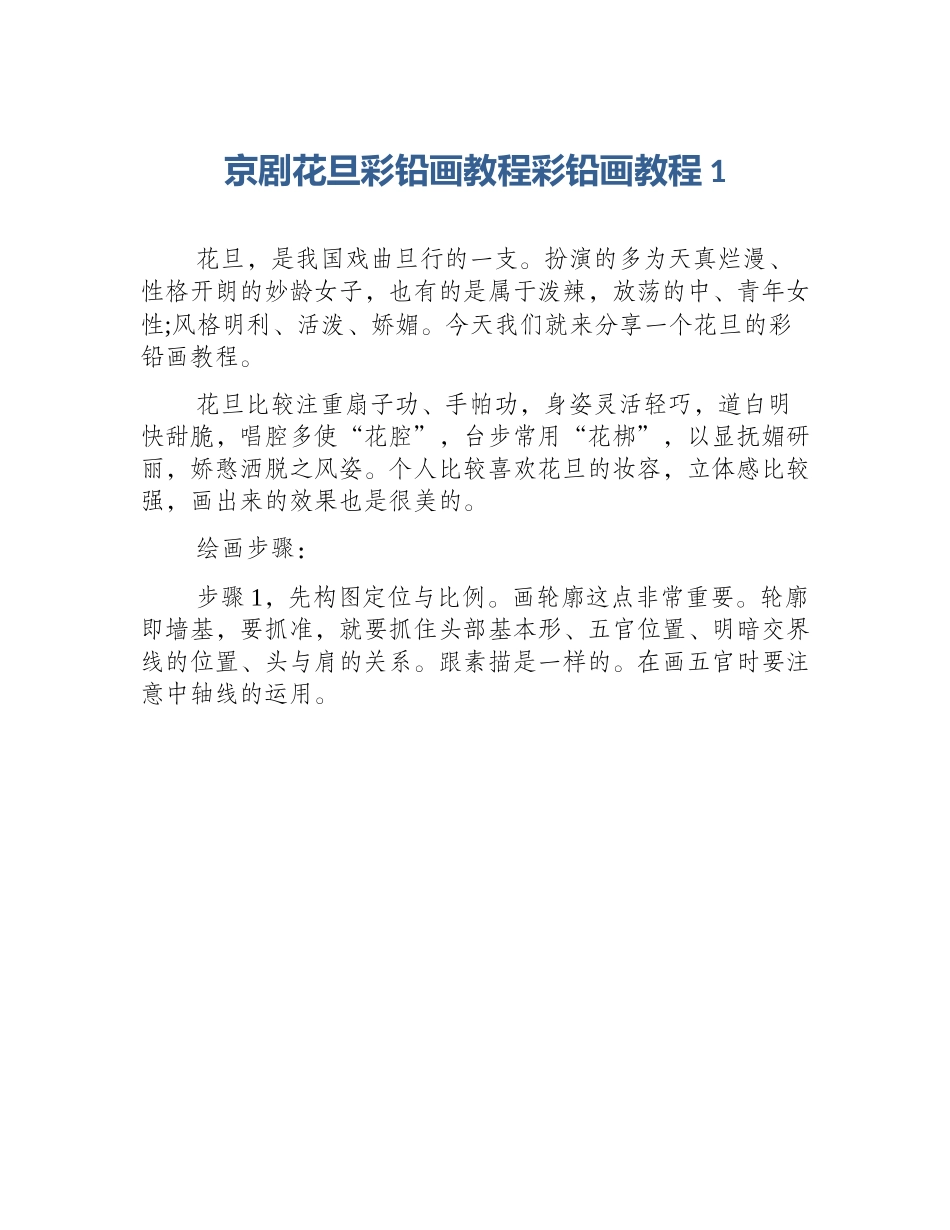 京剧花旦彩铅画教程彩铅画教程 1

花旦，是我国戏曲旦行的一支。扮演的多为天真烂漫、性格开朗的妙龄女子，也有的是属于泼辣，放荡的中、青年女性;风格明利、活泼、娇媚。今天我们就来分享一个花旦的彩铅画教程。

花旦比较注重扇子功、手帕功，身姿灵活轻巧，道白明快甜脆，唱腔多使“花腔”，台步常用“花梆”，以显抚媚研丽，娇憨洒脱之风姿。个人比较喜欢花旦的妆容，立体感比较强，画出来的效果也是很美的。

绘画步骤：

步骤 1，先构图定位与比例。画轮廓这点非常重要。轮廓即墙基，要抓准，就要抓住头部基本形、五官位置、明暗交界线的位置、头与肩的关系。跟素描是一样的。在画五官时要注意中轴线的运用。